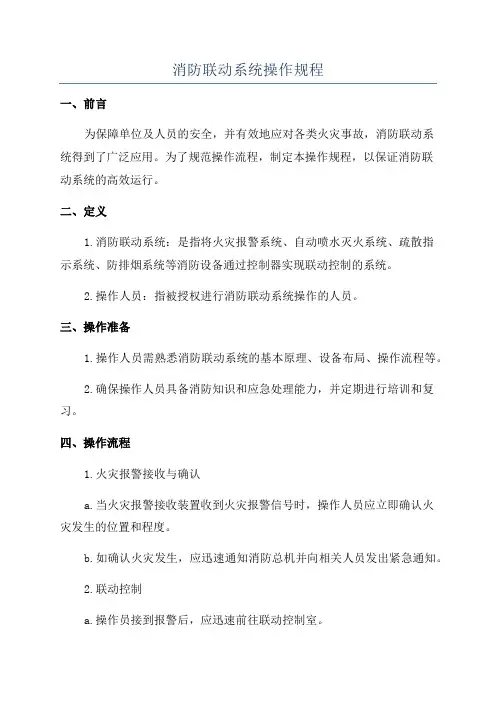 消防联动系统操作规程

一、前言

为保障单位及人员的安全，并有效地应对各类火灾事故，消防联动系统得到了广泛应用。为了规范操作流程，制定本操作规程，以保证消防联动系统的高效运行。

二、定义

1. 消防联动系统：是指将火灾报警系统、自动喷水灭火系统、疏散指示系统、防排烟系统等消防设备通过控制器实现联动控制的系统。

2. 操作人员：指被授权进行消防联动系统操作的人员。

三、操作准备

1. 操作人员需熟悉消防联动系统的基本原理、设备布局、操作流程等。

2. 确保操作人员具备消防知识和应急处理能力，并定期进行培训和复习。

四、操作流程

1. 火灾报警接收与确认

a. 当火灾报警接收装置收到火灾报警信号时，操作人员应立即确认火灾发生的位置和程度。

b. 如确认火灾发生，应迅速通知消防总机并向相关人员发出紧急通知。

2. 联动控制

a. 操作员接到报警后，应迅速前往联动控制室。